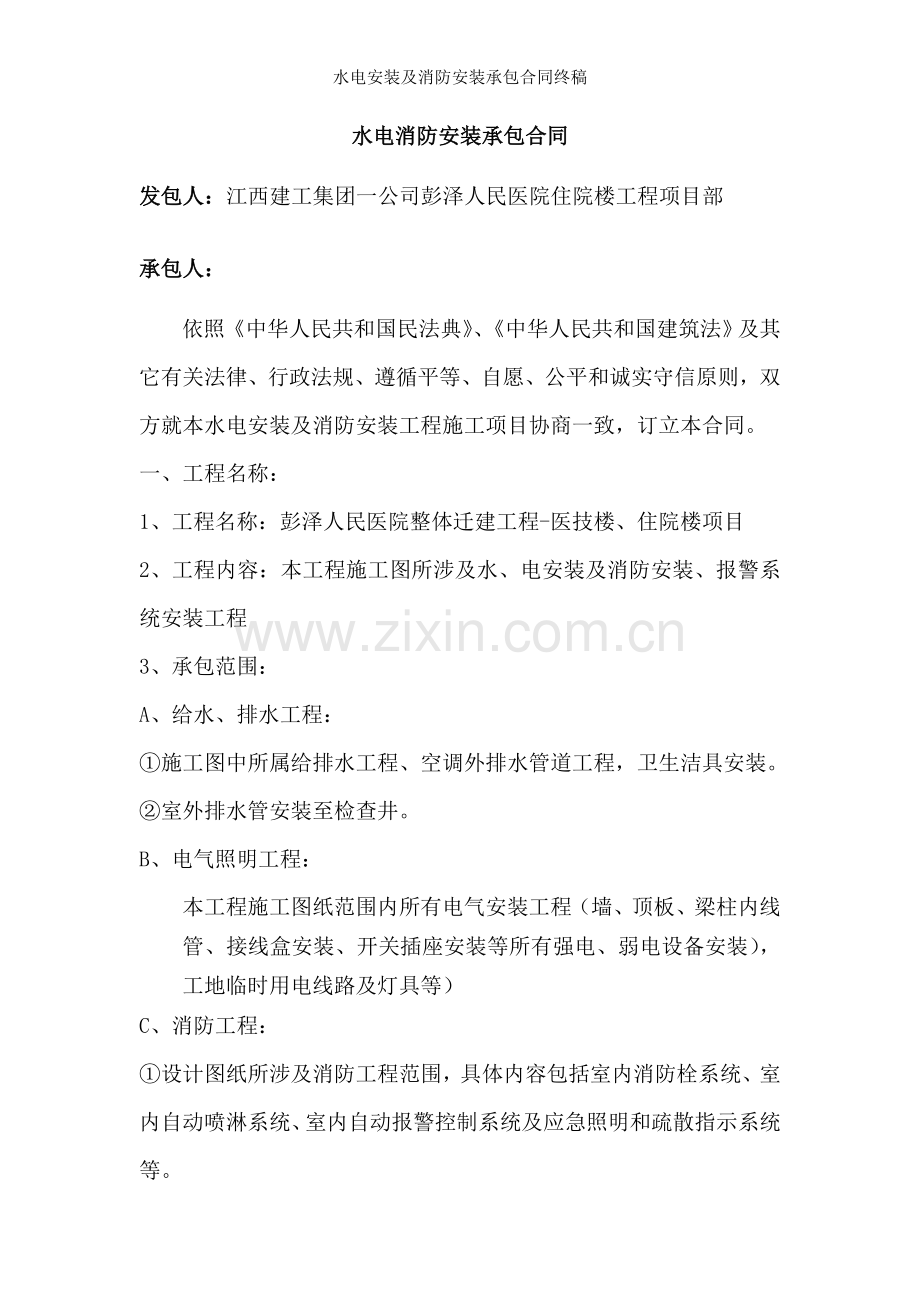 水电安装及消防安装承包合同终稿

水电消防安装承包合同

发包人：江西建工集团一公司彭泽人民医院住院楼工程项目部

承包人：

依照《中华人民共和国民法典》、《中华人民共和国建筑法》及其它有关法律、行政法规、遵循平等、自愿、公平和诚实守信原则，双方就本水电安装及消防安装工程施工项目协商一致，订立本合同。

一、工程名称：

1、工程名称：彭泽人民医院整体迁建工程-医技楼、住院楼项目

2、工程内容：本工程施工图所涉及水、电安装及消防安装、报警系统安装工程

www.zixin.com.cn

3、承包范围：

A、给水、排水工程：

①施工图中所属给排水工程、空调外排水管道工程，卫生洁具安装。

②室外排水管安装至检查井。

B、电气照明工程：

本工程施工图纸范围内所有电气安装工程（墙、顶板、梁柱内线管、接线盒安装、开关插座安装等所有强电、弱电设备安装），工地临时用电线路及灯具等）

C、消防工程：

①设计图纸所涉及消防工程范围，具体内容包括室内消防栓系统、室内自动喷淋系统、室内自动报警控制系统及应急照明和疏散指示系统等。